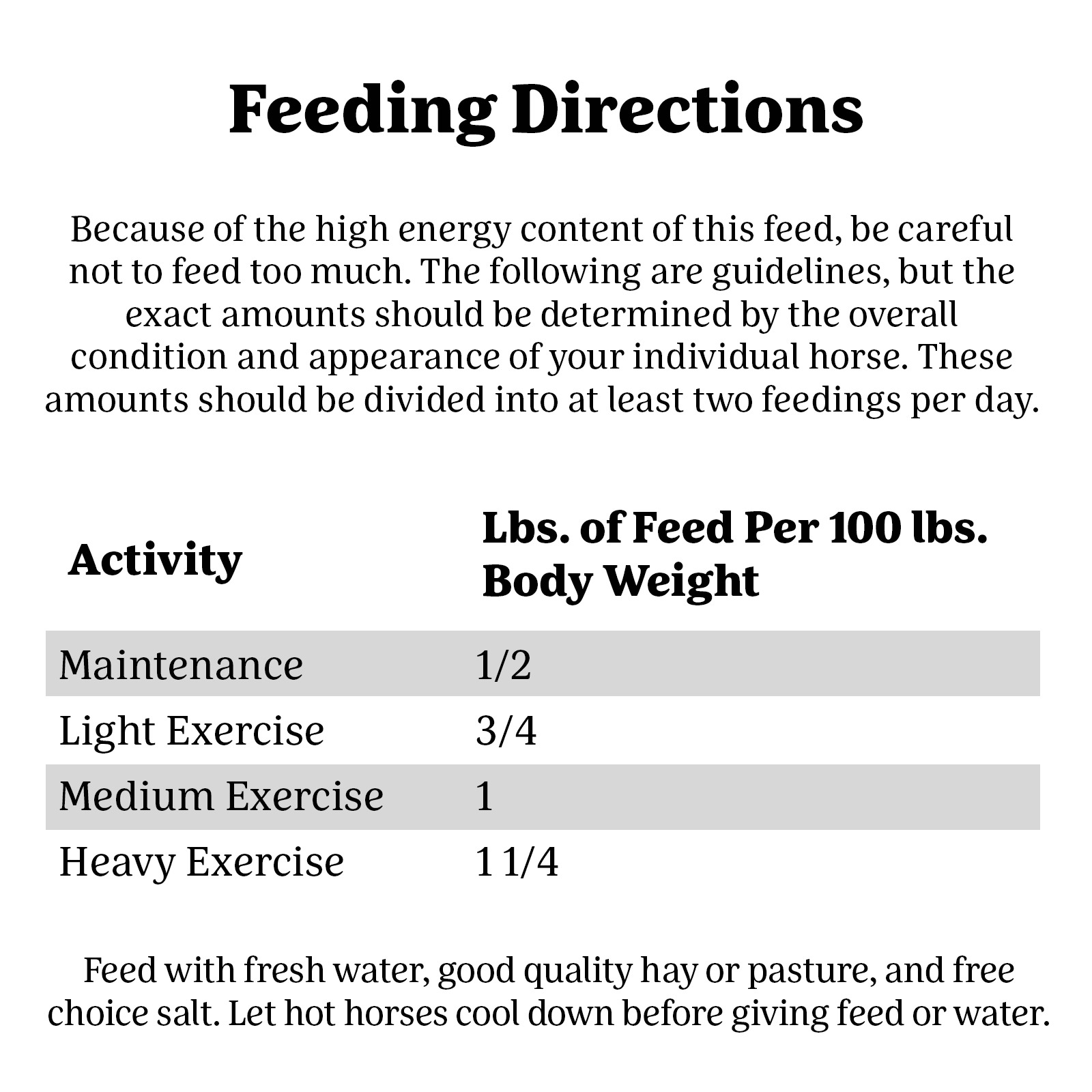 Feeding Directions

Because of the high energy content of this feed, be careful not to feed too much. The following are guidelines, but the exact amounts should be determined by the overall condition and appearance of your individual horse. These amounts should be divided into at least two feedings per day.

| Activity | Lbs. of Feed Per 100 lbs. Body Weight |
|---|---|
| Maintenance | 1/2 |
| Light Exercise | 3/4 |
| Medium Exercise | 1 |
| Heavy Exercise | 1 1/4 |

Feed with fresh water, good quality hay or pasture, and free choice salt. Let hot horses cool down before giving feed or water.